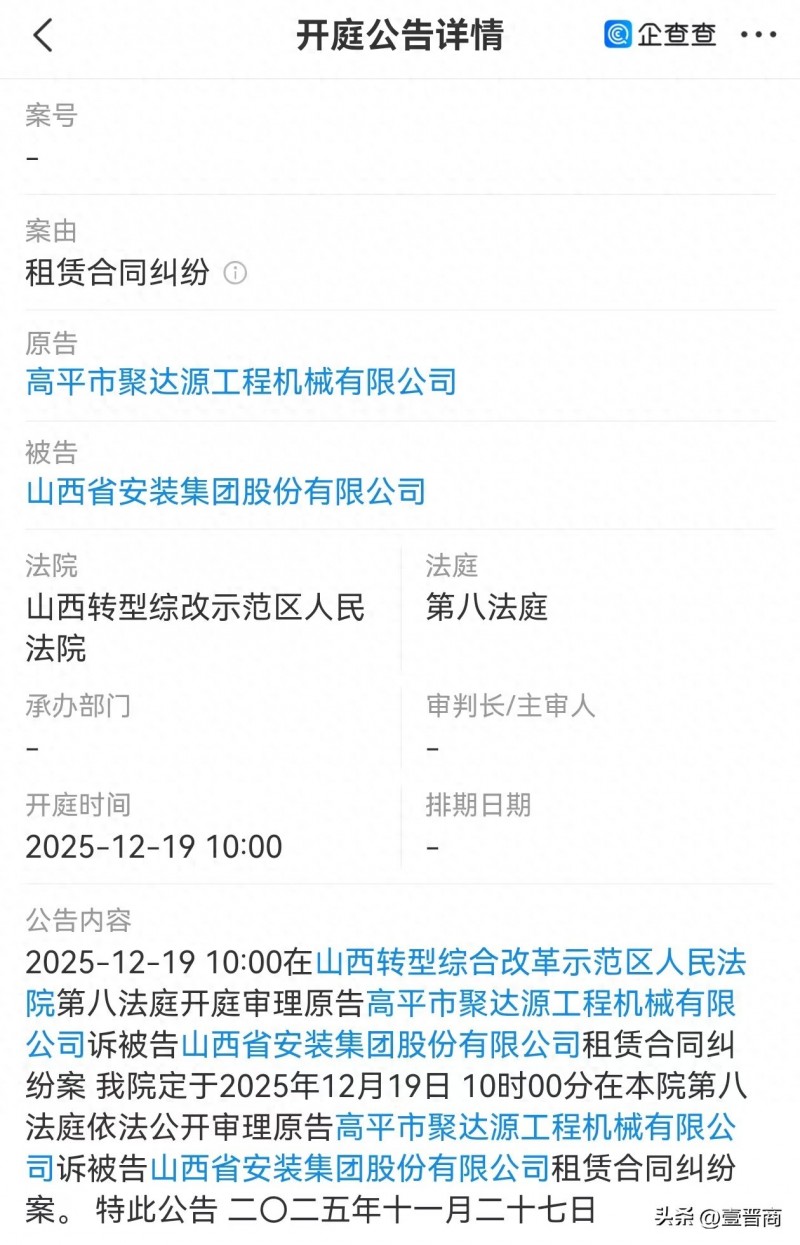 开庭公告详情

企查查

案号
-

案由
租赁合同纠纷

原告
高平市聚达源工程机械有限公司

被告
山西省安装集团股份有限公司

法院
山西转型综改示范区人民法院

法庭
第八法庭

承办部门
-

审判长/主审人
-

开庭时间
2025-12-19 10:00

排期日期
-

公告内容
2025-12-19 10:00在山西转型综合改革示范区人民法院第八法庭开庭审理原告高平市聚达源工程机械有限公司诉被告山西省安装集团股份有限公司租赁合同纠纷案 我院定于2025年12月19日 10时00分在本院第八法庭依法公开审理原告高平市聚达源工程机械有限公司诉被告山西省安装集团股份有限公司租赁合同纠纷案。 特此公告 二〇二五年十一月二十七日

头条 @壹晋商